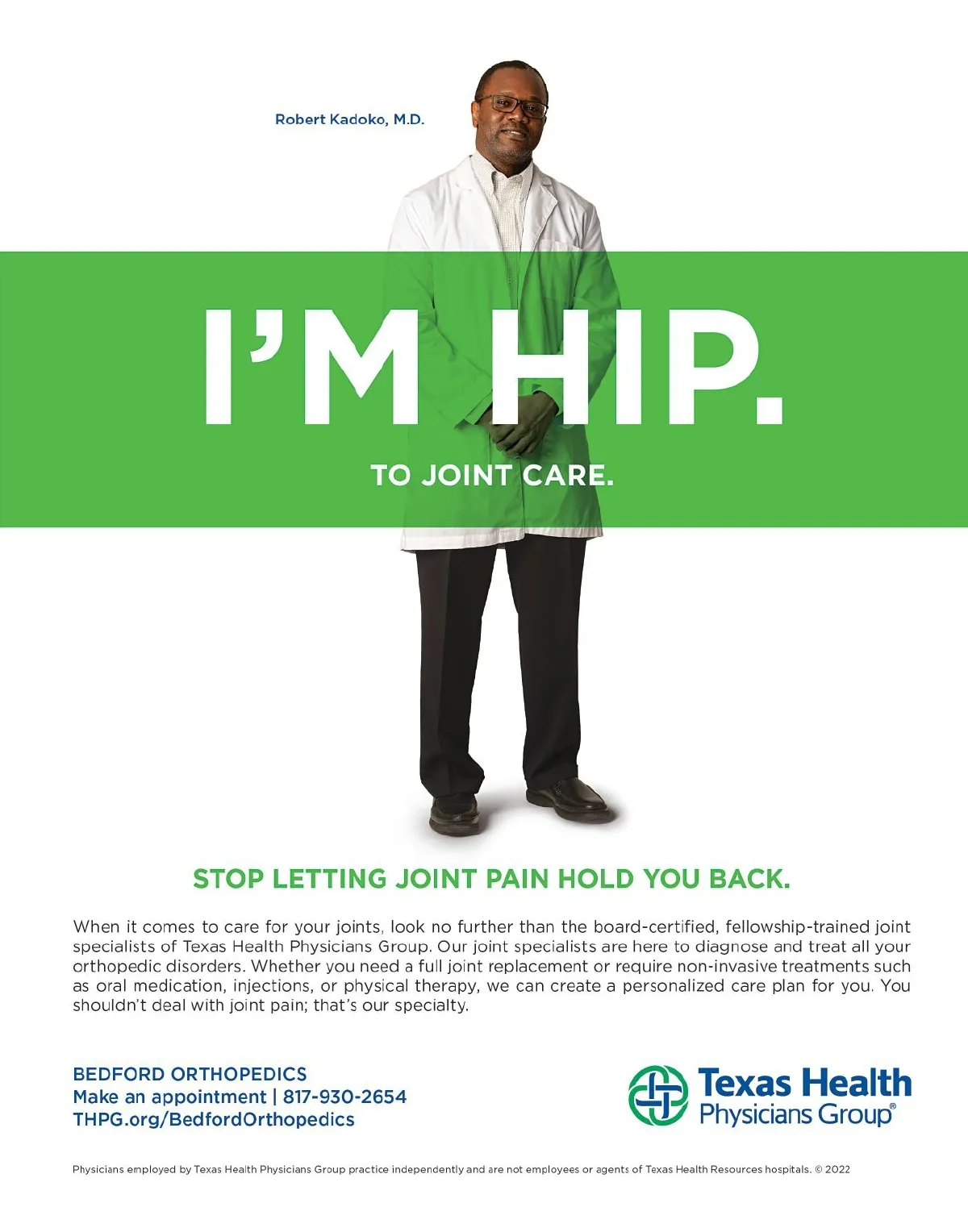 Robert Kadoko, M.D.

I'M HIP.

TO JOINT CARE.

STOP LETTING JOINT PAIN HOLD YOU BACK.

When it comes to care for your joints, look no further than the board-certified, fellowship-trained joint specialists of Texas Health Physicians Group. Our joint specialists are here to diagnose and treat all your orthopedic disorders. Whether you need a full joint replacement or require non-invasive treatments such as oral medication, injections, or physical therapy, we can create a personalized care plan for you. You shouldn't deal with joint pain; that's our specialty.

BEDFORD ORTHOPEDICS
Make an appointment | 817-930-2654
THPG.org/BedfordOrthopedics

Texas Health
Physicians Group®

Physicians employed by Texas Health Physicians Group practice independently and are not employees or agents of Texas Health Resources hospitals. © 2022